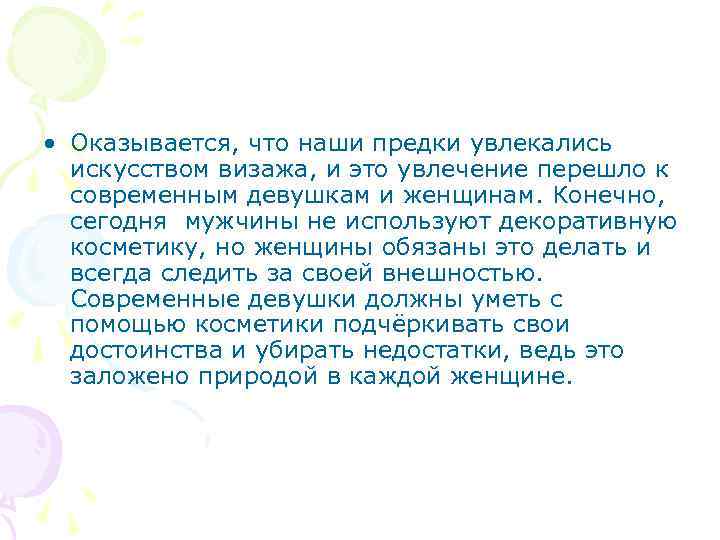 • Оказывается, что наши предки увлекались искусством визажа, и это увлечение перешло к современным девушкам и женщинам. Конечно, сегодня  мужчины не используют декоративную косметику, но женщины обязаны это делать и всегда следить за своей внешностью. Современные девушки должны уметь с помощью косметики подчёркивать свои достоинства и убирать недостатки, ведь это заложено природой в каждой женщине.